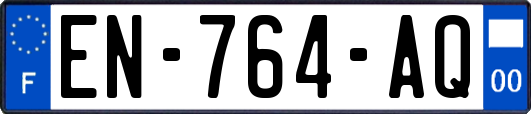 F
EN-764-AQ
00